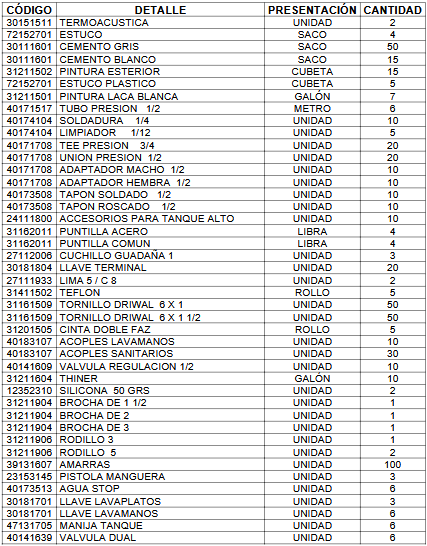 | CÓDIGO | DETALLE | PRESENTACIÓN | CANTIDAD |
|---|---|---|---|
| 30151511 | TERMOACUSTICA | UNIDAD | 2 |
| 72152701 | ESTUCO | SACO | 4 |
| 30111601 | CEMENTO GRIS | SACO | 50 |
| 30111601 | CEMENTO BLANCO | SACO | 15 |
| 31211502 | PINTURA ESTERIOR | CUBETA | 15 |
| 72152701 | ESTUCO PLASTICO | CUBETA | 5 |
| 31211501 | PINTURA LACA BLANCA | GALÓN | 7 |
| 40171517 | TUBO PRESION 1/2 | METRO | 6 |
| 40174104 | SOLDADURA 1/4 | UNIDAD | 10 |
| 40174104 | LIMPIADOR 1/12 | UNIDAD | 5 |
| 40171708 | TEE PRESION 3/4 | UNIDAD | 20 |
| 40171708 | UNION PRESION 1/2 | UNIDAD | 20 |
| 40171708 | ADAPTADOR MACHO 1/2 | UNIDAD | 10 |
| 40171708 | ADAPTADOR HEMBRA 1/2 | UNIDAD | 10 |
| 40173508 | TAPON SOLDADO 1/2 | UNIDAD | 10 |
| 40173508 | TAPON ROSCADO 1/2 | UNIDAD | 10 |
| 24111800 | ACCESORIOS PARA TANQUE ALTO | UNIDAD | 10 |
| 31162011 | PUNTILLA ACERO | LIBRA | 4 |
| 31162011 | PUNTILLA COMUN | LIBRA | 4 |
| 27112006 | CUCHILLO GUADAÑA 1 | UNIDAD | 3 |
| 30181804 | LLAVE TERMINAL | UNIDAD | 20 |
| 27111933 | LIMA 5 / C 8 | UNIDAD | 2 |
| 31411502 | TEFLON | ROLLO | 5 |
| 31161509 | TORNILLO DRIWAL 6 X 1 | UNIDAD | 50 |
| 31161509 | TORNILLO DRIWAL 6 X 1 1/2 | UNIDAD | 50 |
| 31201505 | CINTA DOBLE FAZ | ROLLO | 5 |
| 40183107 | ACOPLES LAVAMANOS | UNIDAD | 10 |
| 40183107 | ACOPLES SANITARIOS | UNIDAD | 30 |
| 40141609 | VALVULA REGULACION 1/2 | UNIDAD | 10 |
| 31211604 | THINER | GALÓN | 10 |
| 12352310 | SILICONA 50 GRS | UNIDAD | 2 |
| 31211904 | BROCHA DE 1 1/2 | UNIDAD | 1 |
| 31211904 | BROCHA DE 2 | UNIDAD | 1 |
| 31211904 | BROCHA DE 3 | UNIDAD | 1 |
| 31211906 | RODILLO 3 | UNIDAD | 1 |
| 31211906 | RODILLO 5 | UNIDAD | 2 |
| 39131607 | AMARRAS | UNIDAD | 100 |
| 23153145 | PISTOLA MANGUERA | UNIDAD | 3 |
| 40173513 | AGUA STOP | UNIDAD | 6 |
| 30181701 | LLAVE LAVAPLATOS | UNIDAD | 3 |
| 30181701 | LLAVE LAVAMANOS | UNIDAD | 6 |
| 47131705 | MANIJA TANQUE | UNIDAD | 6 |
| 40141639 | VALVULA DUAL | UNIDAD | 6 |